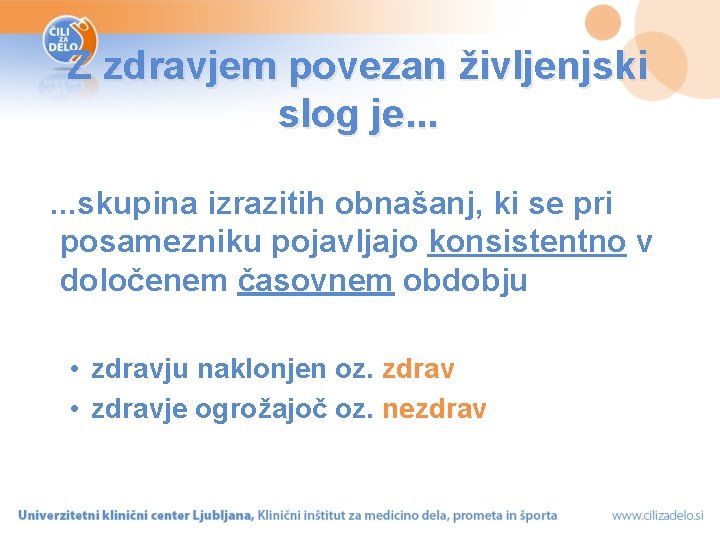 ČILI ZA DELO

Z zdravjem povezan življenjski slog je...

...skupina izrazitih obnašanj, ki se pri posamezniku pojavljajo konsistentno v določenem časovnem obdobju

• zdravju naklonjen oz. zdrav
• zdravje ogrožajoč oz. nezdrav

Univerzitetni klinični center Ljubljana, Klinični inštitut za medicino dela, prometa in športa

www.cilizadelo.si